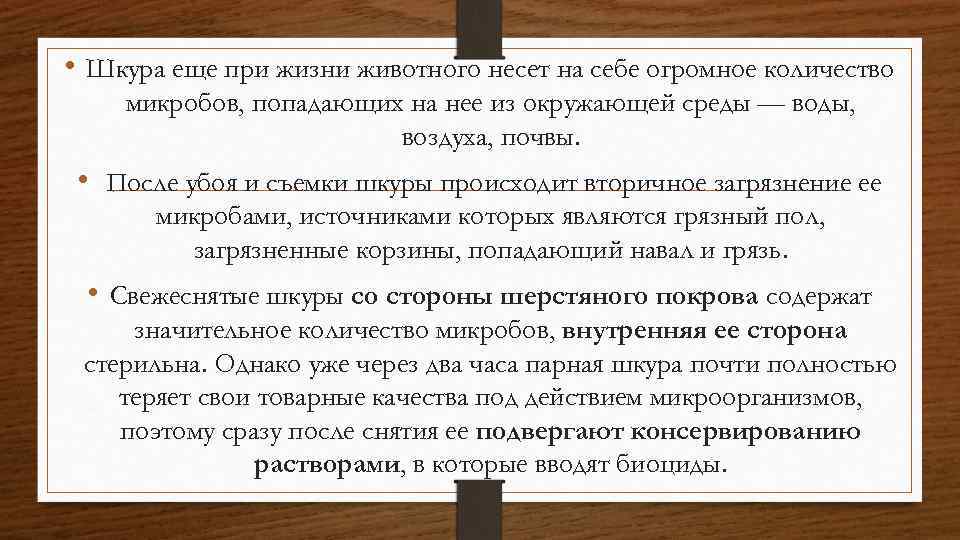 • Шкура еще при жизни животного несет на себе огромное количество микробов, попадающих на нее из окружающей среды — воды, воздуха, почвы.

• После убоя и съемки шкуры происходит вторичное загрязнение ее микробами, источниками которых являются грязный пол, загрязненные корзины, попадающий навал и грязь.

• Свежеснятые шкуры со стороны шерстяного покрова содержат значительное количество микробов, внутренняя ее сторона стерильна. Однако уже через два часа парная шкура почти полностью теряет свои товарные качества под действием микроорганизмов, поэтому сразу после снятия ее подвергают консервированию растворами, в которые вводят биоциды.